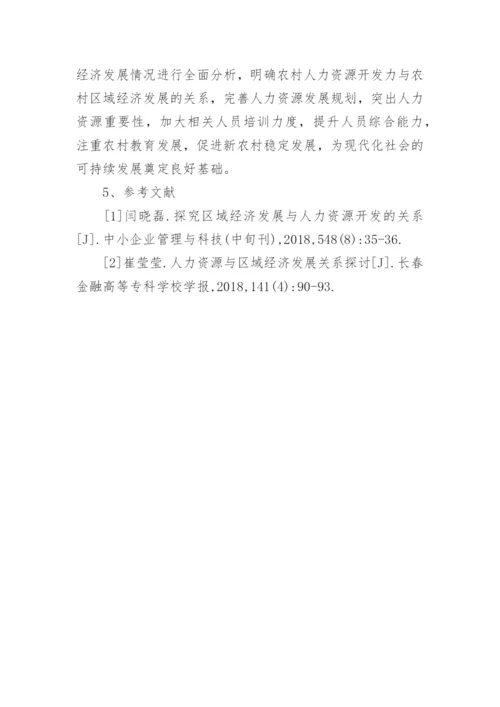 经济发展情况进行全面分析，明确农村人力资源开发力与农村区域经济发展的关系，完善人力资源发展规划，突出人力资源重要性，加大相关人员培训力度，提升人员综合能力，注重农村教育发展，促进新农村稳定发展，为现代化社会的可持续发展奠定良好基础。

5、参考文献

[1]闫晓磊.探究区域经济发展与人力资源开发的关系[J].中小企业管理与科技(中旬刊),2018,548(8):35-36.

[2]崔莹莹.人力资源与区域经济发展关系探讨[J].长春金融高等专科学校学报,2018,141(4):90-93.